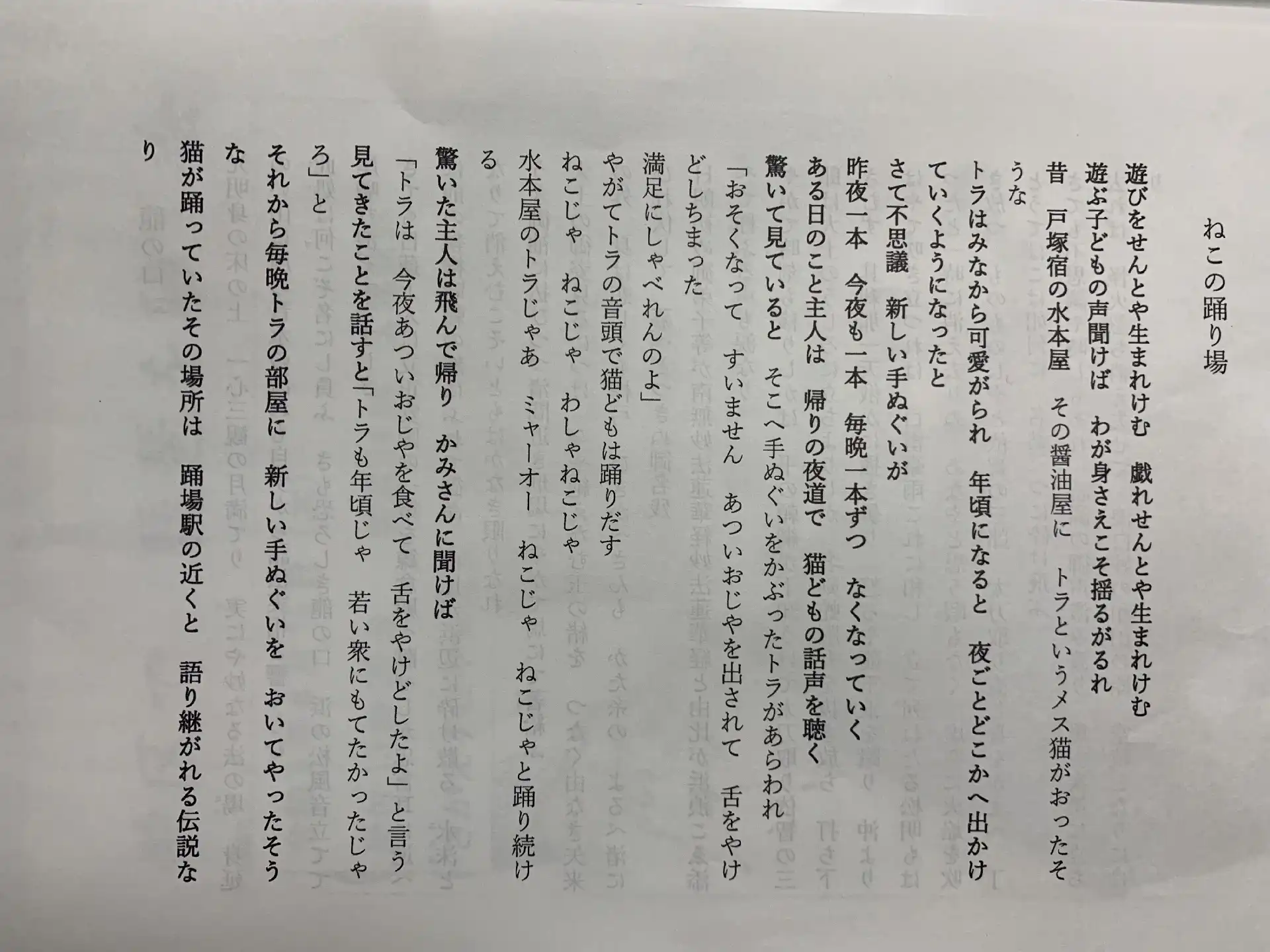 ねこの踊り場

遊びをせんとや生まれけむ　戯れせんとや生まれけむ
遊ぶ子どもの声聞けば　わが身さえこそ揺るがるれ
昔　戸塚宿の水本屋　その醤油屋に　トラというメス猫がおったそうな
トラはみなから可愛がられ　年頃になると　夜ごとどこかへ出かけていくようになったと
さて不思議　新しい手ぬぐいが
昨夜一本　今夜も一本　毎晩一本ずつ　なくなっていく
ある日のこと主人は　帰りの夜道で　猫どもの話声を聴く
驚いて見ていると　そこへ手ぬぐいをかぶったトラがあらわれ
「おそくなって　すいません　あついおじやを出されて　舌をやけどしちまった
満足にしゃべれんのよ」
やがてトラの音頭で猫どもは踊りだす
ねこじゃ　ねこじゃ　わしゃねこじゃ
水本屋のトラじゃあ　ミャーオー　ねこじゃ　ねこじゃと踊り続ける
驚いた主人は飛んで帰り　かみさんに聞けば
「トラは　今夜あついおじやを食べて　舌をやけどしたよ」と言う
見てきたことを話すと「トラも年頃じゃ　若い衆にもてたかったじゃろ」と
それから毎晩トラの部屋に　新しい手ぬぐいを　おいてやったそうな
猫が踊っていたその場所は　踊場駅の近くと　語り継がれる伝説なり